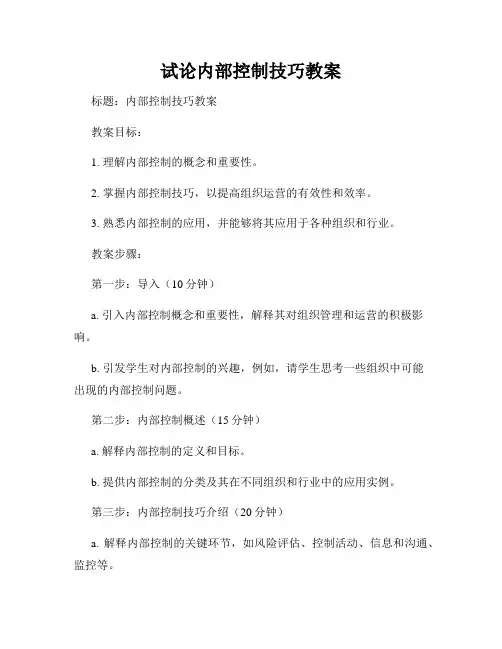 试论内部控制技巧教案

标题：内部控制技巧教案

教案目标：

1. 理解内部控制的概念和重要性。

2. 掌握内部控制技巧，以提高组织运营的有效性和效率。

3. 熟悉内部控制的应用，并能够将其应用于各种组织和行业。

教案步骤：

第一步：导入（10 分钟）

a. 引入内部控制概念和重要性，解释其对组织管理和运营的积极影响。

b. 引发学生对内部控制的兴趣，例如，请学生思考一些组织中可能出现的内部控制问题。

第二步：内部控制概述（15 分钟）

a. 解释内部控制的定义和目标。

b. 提供内部控制的分类及其在不同组织和行业中的应用实例。

第三步：内部控制技巧介绍（20 分钟）

a. 解释内部控制的关键环节，如风险评估、控制活动、信息和沟通、监控等。